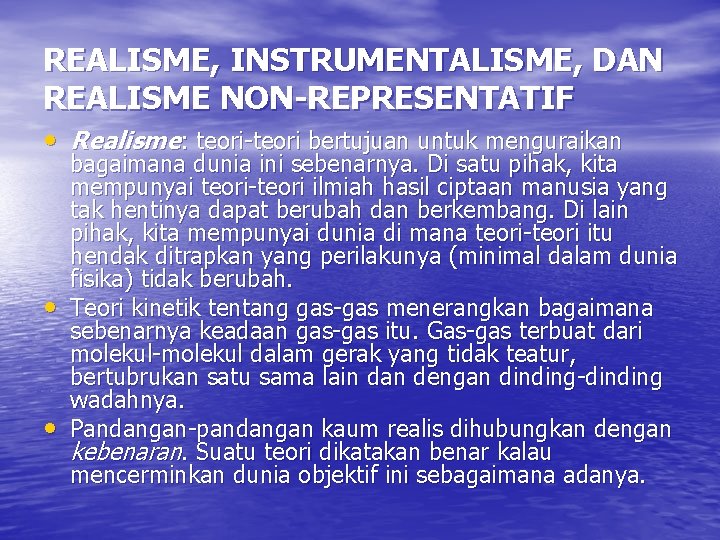 REALISME, INSTRUMENTALISME, DAN REALISME NON-REPRESENTATIF

• Realisme: teori-teori bertujuan untuk menguraikan bagaimana dunia ini sebenarnya. Di satu pihak, kita mempunyai teori-teori ilmiah hasil ciptaan manusia yang tak hentinya dapat berubah dan berkembang. Di lain pihak, kita mempunyai dunia di mana teori-teori itu hendak ditrapkan yang perilakunya (minimal dalam dunia fisika) tidak berubah.
• Teori kinetik tentang gas-gas menerangkan bagaimana sebenarnya keadaan gas-gas itu. Gas-gas terbuat dari molekul-molekul dalam gerak yang tidak teatur, bertubrukan satu sama lain dan dengan dinding-dinding wadahnya.
• Pandangan-pandangan kaum realis dihubungkan dengan kebenaran. Suatu teori dikatakan benar kalau mencerminkan dunia objektif ini sebagaimana adanya.